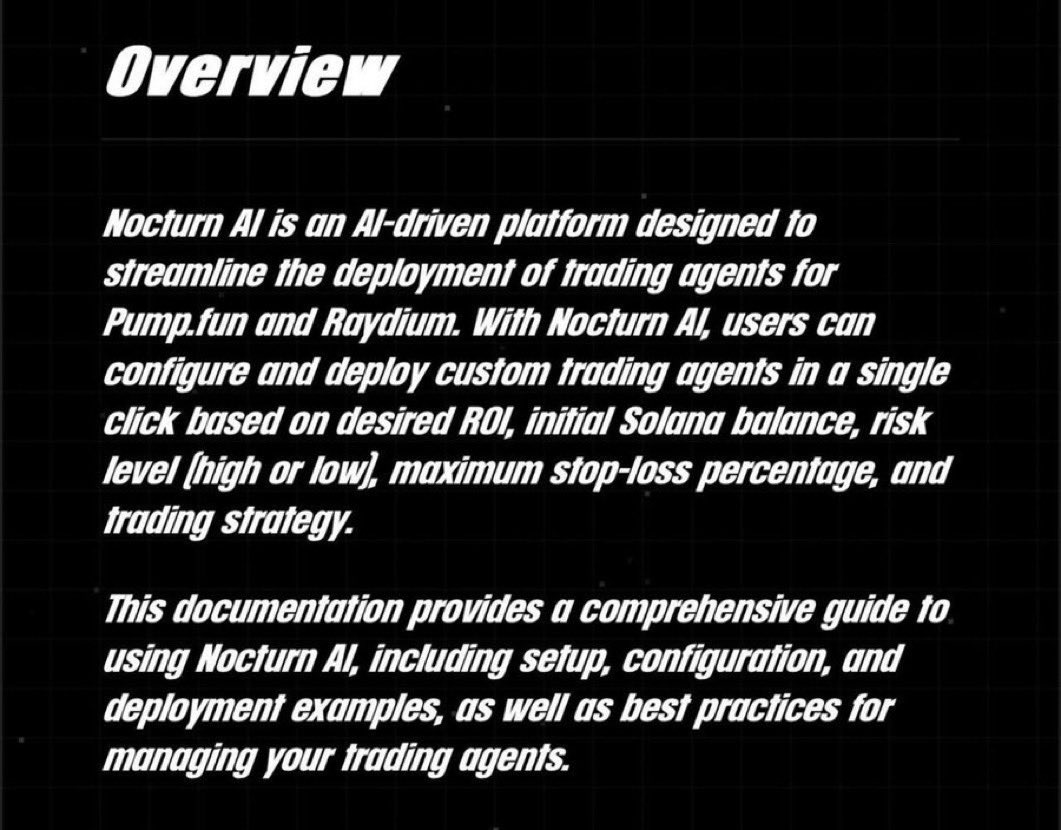 Overview

Nocturn AI is an AI-driven platform designed to streamline the deployment of trading agents for Pump.fun and Raydium. With Nocturn AI, users can configure and deploy custom trading agents in a single click based on desired ROI, initial Solana balance, risk level (high or low), maximum stop-loss percentage, and trading strategy.

This documentation provides a comprehensive guide to using Nocturn AI, including setup, configuration, and deployment examples, as well as best practices for managing your trading agents.